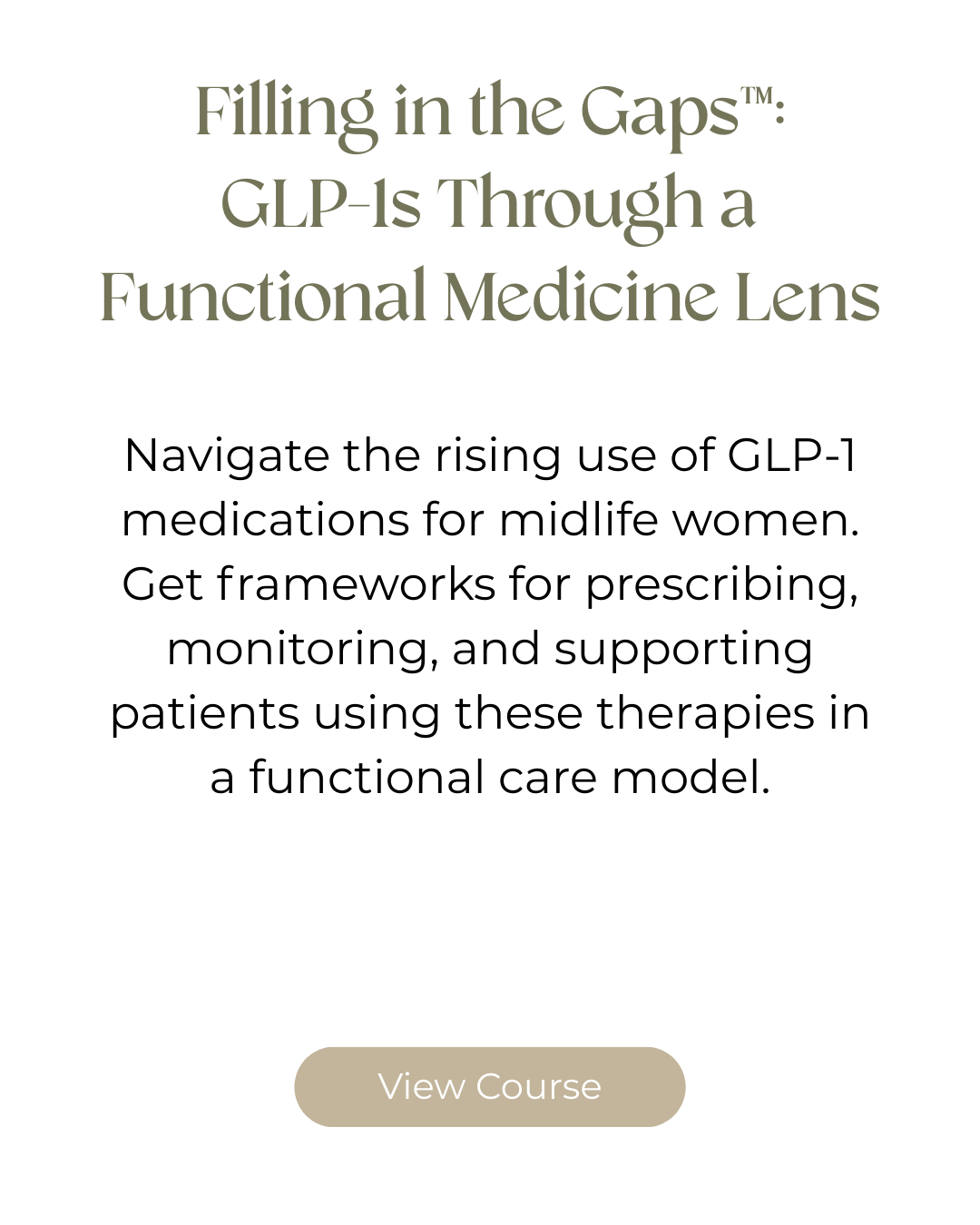 Filling in the Gaps™:
GLP-1s Through a
Functional Medicine Lens

Navigate the rising use of GLP-1 medications for midlife women. Get frameworks for prescribing, monitoring, and supporting patients using these therapies in a functional care model.

View Course